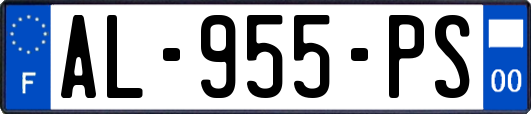 F
AL-955-PS
00